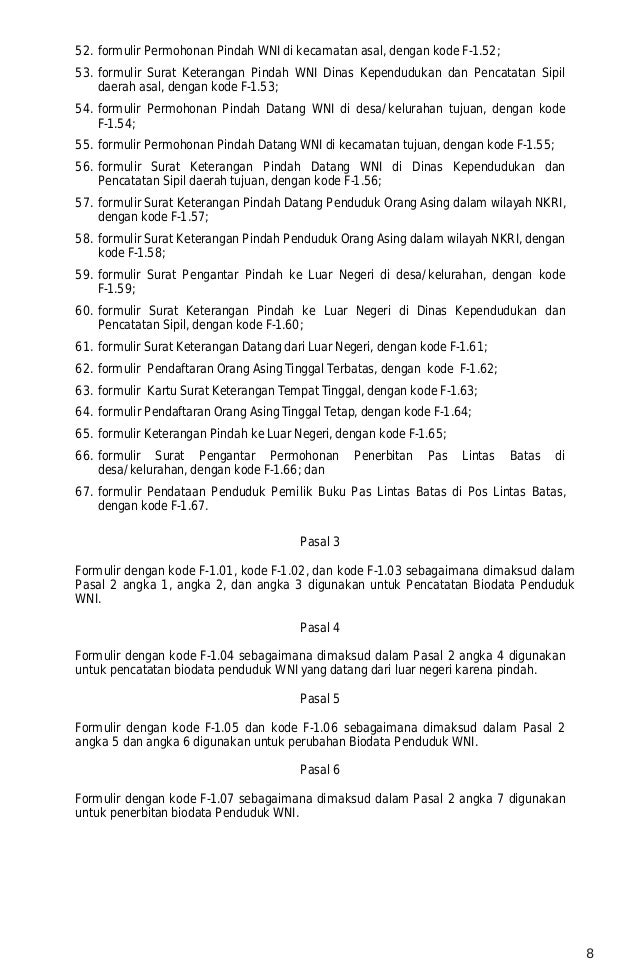 52. formulir Permohonan Pindah WNI di kecamatan asal, dengan kode F-1.52;

53. formulir Surat Keterangan Pindah WNI Dinas Kependudukan dan Pencatatan Sipil daerah asal, dengan kode F-1.53;

54. formulir Permohonan Pindah Datang WNI di desa/kelurahan tujuan, dengan kode F-1.54;

55. formulir Permohonan Pindah Datang WNI di kecamatan tujuan, dengan kode F-1.55;

56. formulir Surat Keterangan Pindah Datang WNI di Dinas Kependudukan dan Pencatatan Sipil daerah tujuan, dengan kode F-1.56;

57. formulir Surat Keterangan Pindah Datang Penduduk Orang Asing dalam wilayah NKRI, dengan kode F-1.57;

58. formulir Surat Keterangan Pindah Penduduk Orang Asing dalam wilayah NKRI, dengan kode F-1.58;

59. formulir Surat Pengantar Pindah ke Luar Negeri di desa/kelurahan, dengan kode F-1.59;

60. formulir Surat Keterangan Pindah ke Luar Negeri di Dinas Kependudukan dan Pencatatan Sipil, dengan kode F-1.60;

61. formulir Surat Keterangan Datang dari Luar Negeri, dengan kode F-1.61;

62. formulir Pendaftaran Orang Asing Tinggal Terbatas, dengan kode F-1.62;

63. formulir Kartu Surat Keterangan Tempat Tinggal, dengan kode F-1.63;

64. formulir Pendaftaran Orang Asing Tinggal Tetap, dengan kode F-1.64;

65. formulir Keterangan Pindah ke Luar Negeri, dengan kode F-1.65;

66. formulir Surat Pengantar Permohonan Penerbitan Pas Lintas Batas di desa/kelurahan, dengan kode F-1.66; dan

67. formulir Pendataan Penduduk Pemilik Buku Pas Lintas Batas di Pos Lintas Batas, dengan kode F-1.67.

Pasal 3

Formulir dengan kode F-1.01, kode F-1.02, dan kode F-1.03 sebagaimana dimaksud dalam Pasal 2 angka 1, angka 2, dan angka 3 digunakan untuk Pencatatan Biodata Penduduk WNI.

Pasal 4

Formulir dengan kode F-1.04 sebagaimana dimaksud dalam Pasal 2 angka 4 digunakan untuk pencatatan biodata penduduk WNI yang datang dari luar negeri karena pindah.

Pasal 5

Formulir dengan kode F-1.05 dan kode F-1.06 sebagaimana dimaksud dalam Pasal 2 angka 5 dan angka 6 digunakan untuk perubahan Biodata Penduduk WNI.

Pasal 6

Formulir dengan kode F-1.07 sebagaimana dimaksud dalam Pasal 2 angka 7 digunakan untuk penerbitan biodata Penduduk WNI.

8